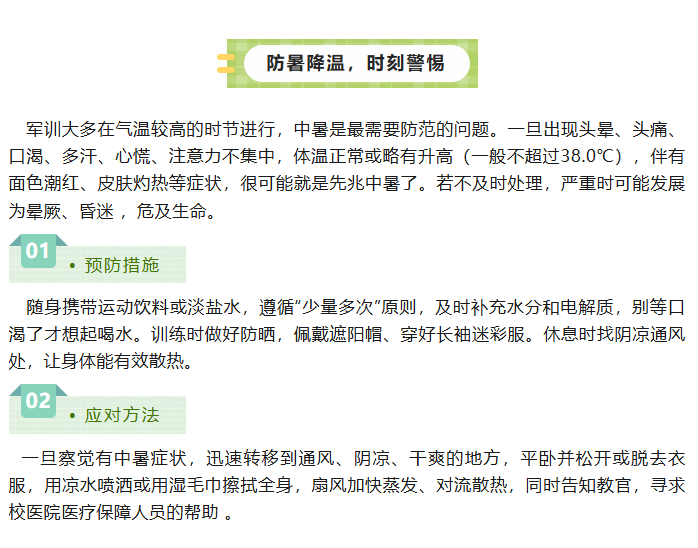 防暑降温，时刻警惕

军训大多在气温较高的时节进行，中暑是最需要防范的问题。一旦出现头晕、头痛、口渴、多汗、心慌、注意力不集中，体温正常或略有升高（一般不超过38.0℃），伴有面色潮红、皮肤灼热等症状，很可能就是先兆中暑了。若不及时处理，严重时可能发展为晕厥、昏迷，危及生命。

01
• 预防措施

随身携带运动饮料或淡盐水，遵循“少量多次”原则，及时补充水分和电解质，别等口渴了才想起喝水。训练时做好防晒，佩戴遮阳帽、穿好长袖迷彩服。休息时找阴凉通风处，让身体能有效散热。

02
• 应对方法

一旦察觉有中暑症状，迅速转移到通风、阴凉、干爽的地方，平卧并松开或脱去衣服，用凉水喷洒或用湿毛巾擦拭全身，扇风加快蒸发、对流散热，同时告知教官，寻求校医院医疗保障人员的帮助 。